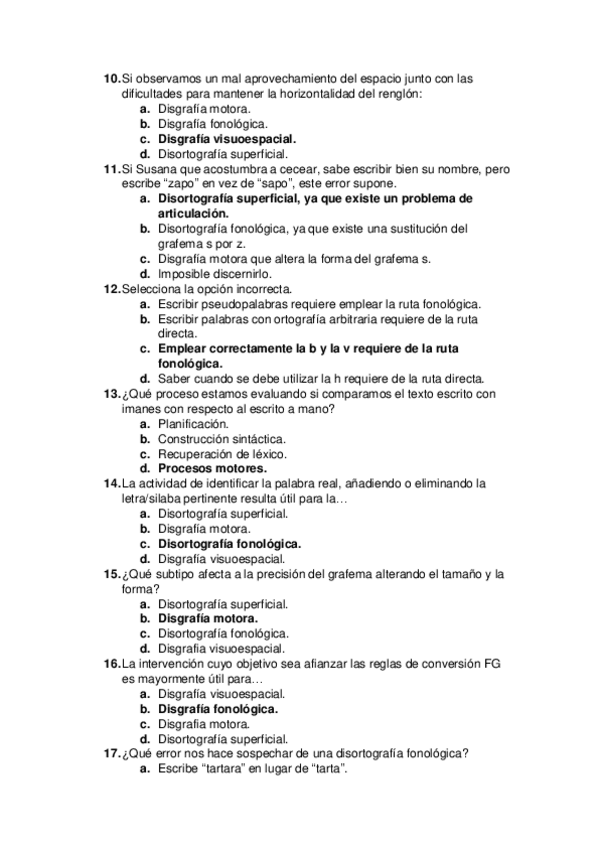 10. Si observamos un mal aprovechamiento del espacio junto con las dificultades para mantener la horizontalidad del renglón:
a. Disgrafía motora.
b. Disgrafía fonológica.
c. Disgrafía visuoespacial.
d. Disortografía superficial.
11. Si Susana que acostumbra a cecear, sabe escribir bien su nombre, pero escribe “zapo” en vez de “sapo”, este error supone.
a. Disortografía superficial, ya que existe un problema de articulación.
b. Disortografía fonológica, ya que existe una sustitución del grafema s por z.
c. Disgrafía motora que altera la forma del grafema s.
d. Imposible discernirlo.
12. Selecciona la opción incorrecta.
a. Escribir pseudopalabras requiere emplear la ruta fonológica.
b. Escribir palabras con ortografía arbitraria requiere de la ruta directa.
c. Emplear correctamente la b y la v requiere de la ruta fonológica.
d. Saber cuando se debe utilizar la h requiere de la ruta directa.
13. ¿Qué proceso estamos evaluando si comparamos el texto escrito con imanes con respecto al escrito a mano?
a. Planificación.
b. Construcción sintáctica.
c. Recuperación de léxico.
d. Procesos motores.
14. La actividad de identificar la palabra real, añadiendo o eliminando la letra/silaba pertinente resulta útil para la…
a. Disortografía superficial.
b. Disgrafía motora.
c. Disortografía fonológica.
d. Disgrafía visuoespacial.
15. ¿Qué subtipo afecta a la precisión del grafema alterando el tamaño y la forma?
a. Disortografía superficial.
b. Disgrafía motora.
c. Disortografía fonológica.
d. Disgrafia visuoespacial.
16. La intervención cuyo objetivo sea afianzar las reglas de conversión FG es mayormente útil para…
a. Disgrafía visuoespacial.
b. Disgrafía fonológica.
c. Disgrafia motora.
d. Disortografía superficial.
17. ¿Qué error nos hace sospechar de una disortografía fonológica?
a. Escribe “tartara” en lugar de “tarta”.